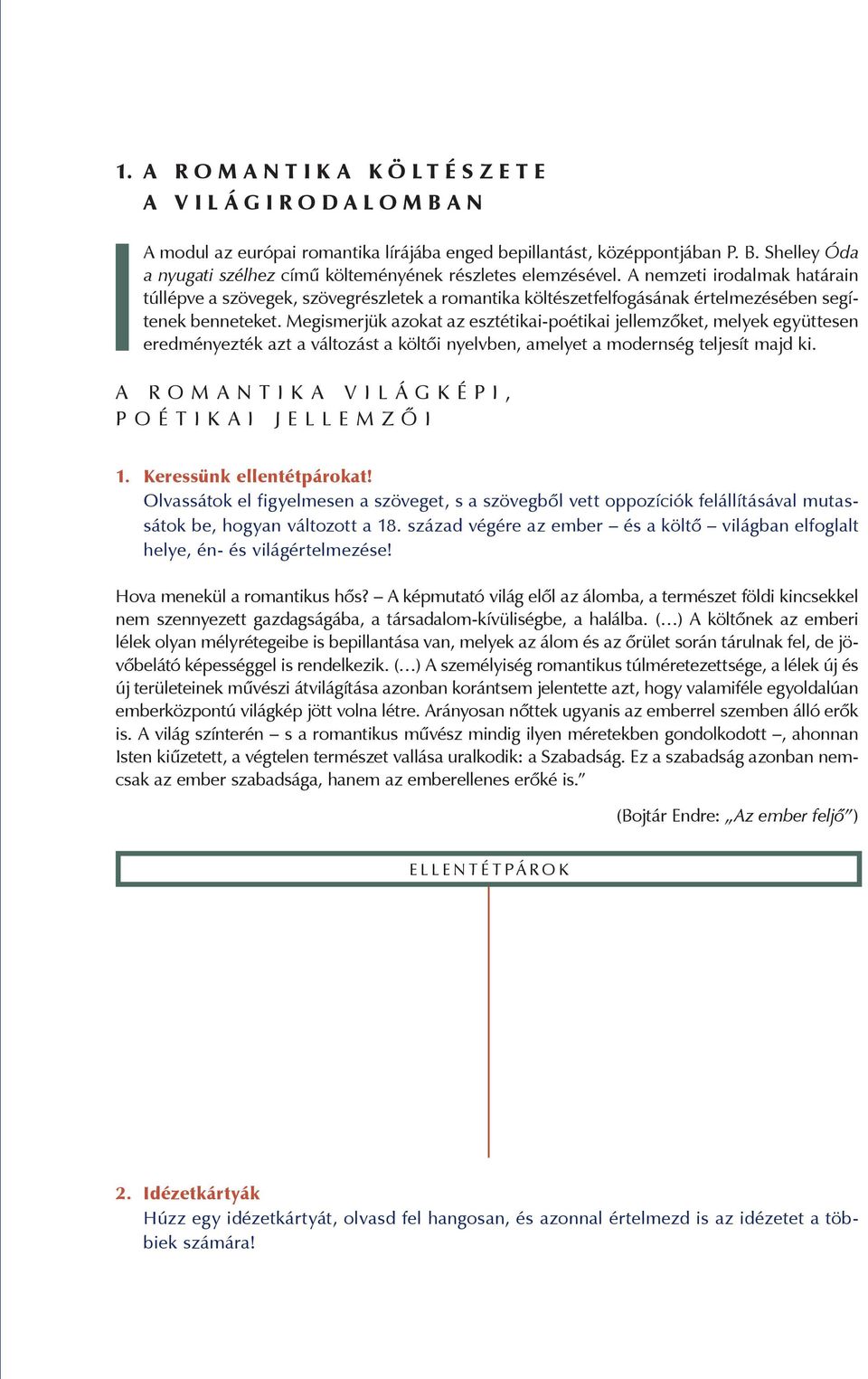 1. A ROMANTIKA KÖLTÉSZETE
A VILÁGIRODALOMBAN

A modul az európai romantika lírájába enged bepillantást, középpontjában P. B. Shelley Óda a nyugati szélhez című költeményének részletes elemzésével. A nemzeti irodalmak határain túllépve a szövegek, szövegrészletek a romantika költészetfelfogásának értelmezésében segítenek benneteket. Megismerjük azokat az esztétikai-poétikai jellemzőket, melyek együttesen eredményezték azt a változást a költői nyelvben, amelyet a modernség teljesít majd ki.

A ROMANTIKA VILÁGKÉPI,
POÉTIKAI JELLEMZŐI

1. Keressünk ellentétpárokat!
Olvassátok el figyelmesen a szöveget, s a szövegből vett oppozíciók felállításával mutassátok be, hogyan változott a 18. század végére az ember – és a költő – világban elfoglalt helye, én- és világértelmezése!

Hova menekül a romantikus hős? – A képmutató világ elől az álomba, a természet földi kincsekkel nem szennyezett gazdagságába, a társadalom-kívüliségbe, a halálba. (…) A költőnek az emberi lélek olyan mélyrétegeibe is bepillantása van, melyek az álom és az őrület során tárulnak fel, de jövőbelátó képességgel is rendelkezik. (…) A személyiség romantikus túlméretezettsége, a lélek új és új területeinek művészi átvilágítása azonban korántsem jelentette azt, hogy valamiféle egyoldalúan emberközpontú világkép jött volna létre. Arányosan nőttek ugyanis az emberrel szemben álló erők is. A világ színterén – s a romantikus művész mindig ilyen méretekben gondolkodott –, ahonnan Isten kiűzetett, a végtelen természet vallása uralkodik: a Szabadság. Ez a szabadság azonban nemcsak az ember szabadsága, hanem az emberellenes erőké is.”

(Bojtár Endre: „Az ember feljő”)

ELLENTÉTPÁROK

2. Idézetkártyák
Húzz egy idézetkártyát, olvasd fel hangosan, és azonnal értelmezd is az idézetet a többiek számára!